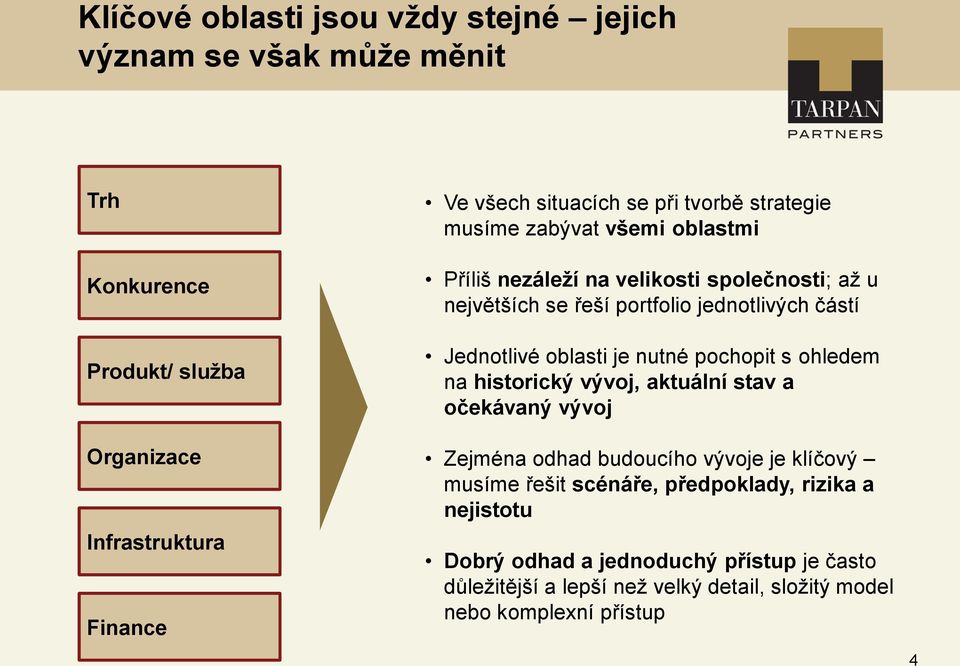 Klíčové oblasti jsou vždy stejné – jejich význam se však může měnit

TARPAN PARTNERS

Trh

Konkurence

Produkt/ služba

Organizace

Infrastruktura

Finance

• Ve všech situacích se při tvorbě strategie musíme zabývat všemi oblastmi

• Příliš nezáleží na velikosti společnosti; až u největších se řeší portfolio jednotlivých částí

• Jednotlivé oblasti je nutné pochopit s ohledem na historický vývoj, aktuální stav a očekávaný vývoj

• Zejména odhad budoucího vývoje je klíčový – musíme řešit scénáře, předpoklady, rizika a nejistotu

• Dobrý odhad a jednoduchý přístup je často důležitější a lepší než velký detail, složitý model nebo komplexní přístup

4